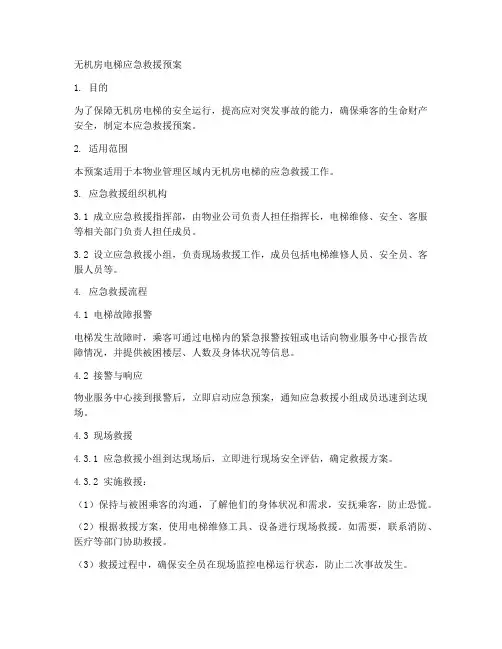 无机房电梯应急救援预案

1. 目的

为了保障无机房电梯的安全运行，提高应对突发事故的能力，确保乘客的生命财产安全，制定本应急救援预案。

2. 适用范围

本预案适用于本物业管理区域内无机房电梯的应急救援工作。

3. 应急救援组织机构

3.1 成立应急救援指挥部，由物业公司负责人担任指挥长，电梯维修、安全、客服等相关部门负责人担任成员。

3.2 设立应急救援小组，负责现场救援工作，成员包括电梯维修人员、安全员、客服人员等。

4. 应急救援流程

4.1 电梯故障报警

电梯发生故障时，乘客可通过电梯内的紧急报警按钮或电话向物业服务中心报告故障情况，并提供被困楼层、人数及身体状况等信息。

4.2 接警与响应

物业服务中心接到报警后，立即启动应急预案，通知应急救援小组成员迅速到达现场。

4.3 现场救援

4.3.1 应急救援小组到达现场后，立即进行现场安全评估，确定救援方案。

4.3.2 实施救援：

（1）保持与被困乘客的沟通，了解他们的身体状况和需求，安抚乘客，防止恐慌。

（2）根据救援方案，使用电梯维修工具、设备进行现场救援。如需要，联系消防、医疗等部门协助救援。

（3）救援过程中，确保安全员在现场监控电梯运行状态，防止二次事故发生。